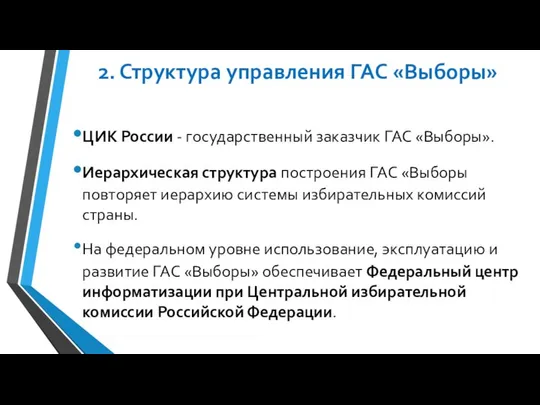 2. Структура управления ГАС «Выборы»

•ЦИК России - государственный заказчик ГАС «Выборы».

•Иерархическая структура построения ГАС «Выборы повторяет иерархию системы избирательных комиссий страны.

•На федеральном уровне использование, эксплуатацию и развитие ГАС «Выборы» обеспечивает Федеральный центр информатизации при Центральной избирательной комиссии Российской Федерации.